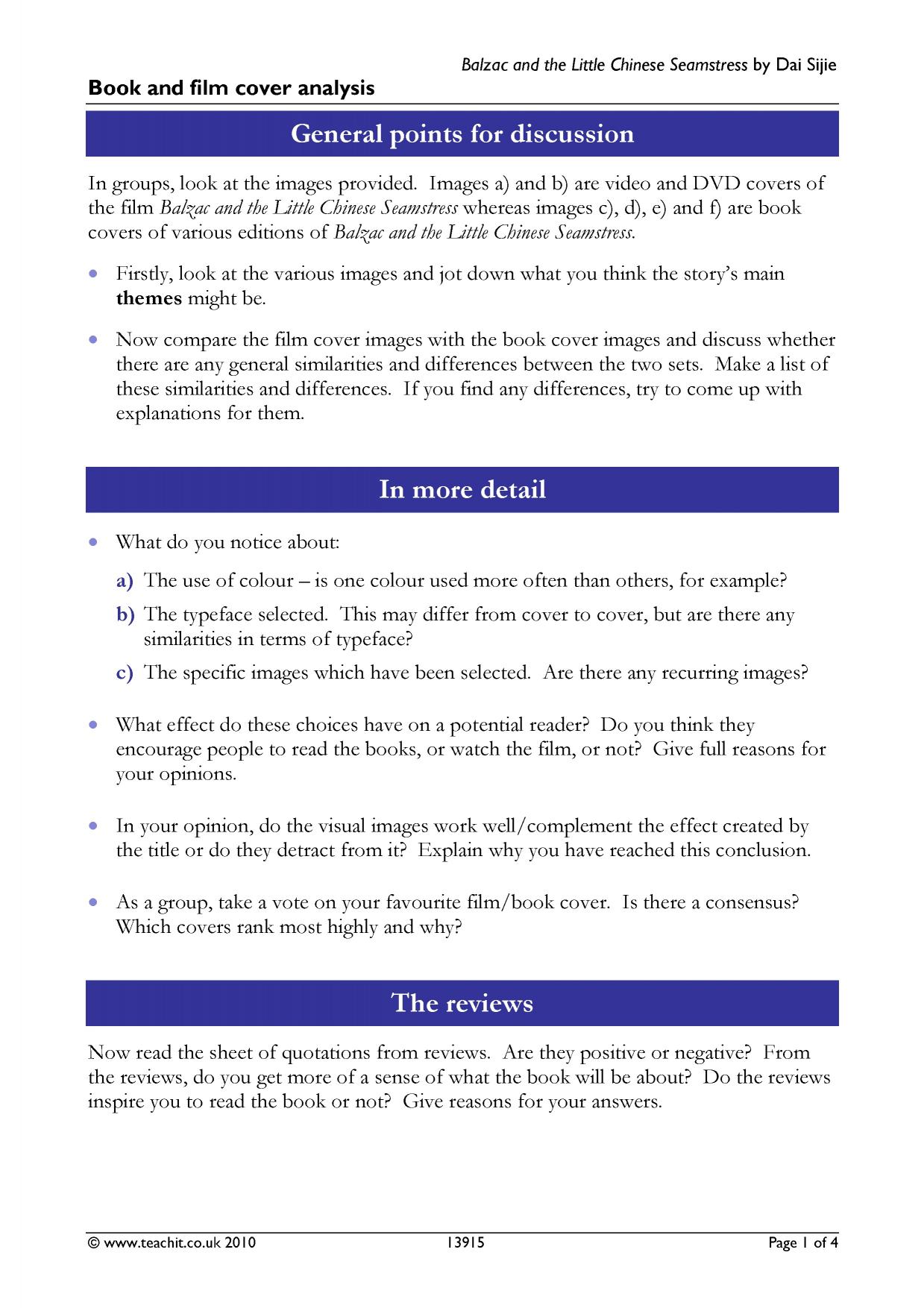 Balzac and the Little Chinese Seamstress by Dai Sijie

Book and film cover analysis

General points for discussion

In groups, look at the images provided. Images a) and b) are video and DVD covers of the film Balzac and the Little Chinese Seamstress whereas images c), d), e) and f) are book covers of various editions of Balzac and the Little Chinese Seamstress.

• Firstly, look at the various images and jot down what you think the story's main themes might be.

• Now compare the film cover images with the book cover images and discuss whether there are any general similarities and differences between the two sets. Make a list of these similarities and differences. If you find any differences, try to come up with explanations for them.

In more detail

• What do you notice about:

a) The use of colour – is one colour used more often than others, for example?

b) The typeface selected. This may differ from cover to cover, but are there any similarities in terms of typeface?

c) The specific images which have been selected. Are there any recurring images?

• What effect do these choices have on a potential reader? Do you think they encourage people to read the books, or watch the film, or not? Give full reasons for your opinions.

• In your opinion, do the visual images work well/complement the effect created by the title or do they detract from it? Explain why you have reached this conclusion.

• As a group, take a vote on your favourite film/book cover. Is there a consensus? Which covers rank most highly and why?

The reviews

Now read the sheet of quotations from reviews. Are they positive or negative? From the reviews, do you get more of a sense of what the book will be about? Do the reviews inspire you to read the book or not? Give reasons for your answers.

© www.teachit.co.uk 2010 13915 Page 1 of 4